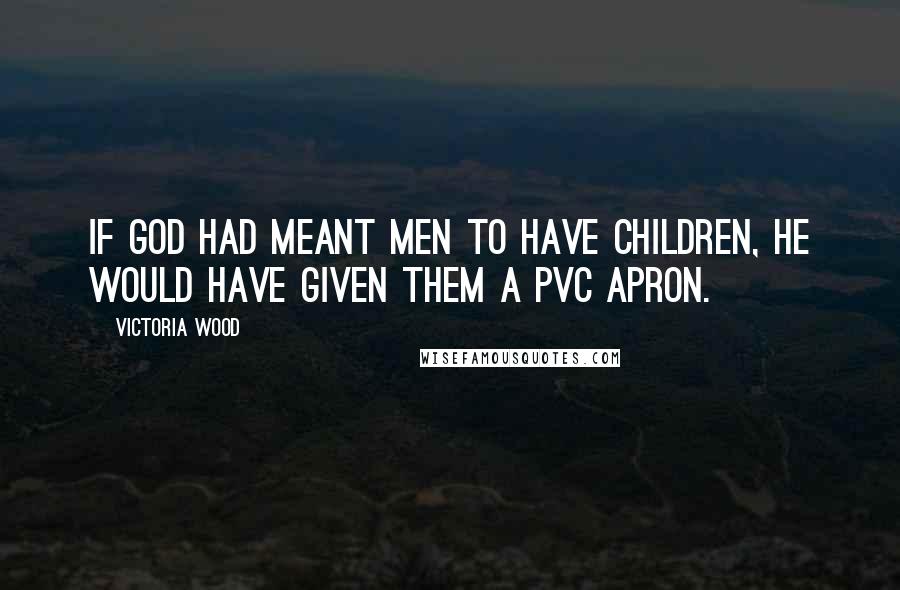 IF GOD HAD MEANT MEN TO HAVE CHILDREN, HE WOULD HAVE GIVEN THEM A PVC APRON.

VICTORIA WOOD

WISEFAMOUSQUOTES.COM